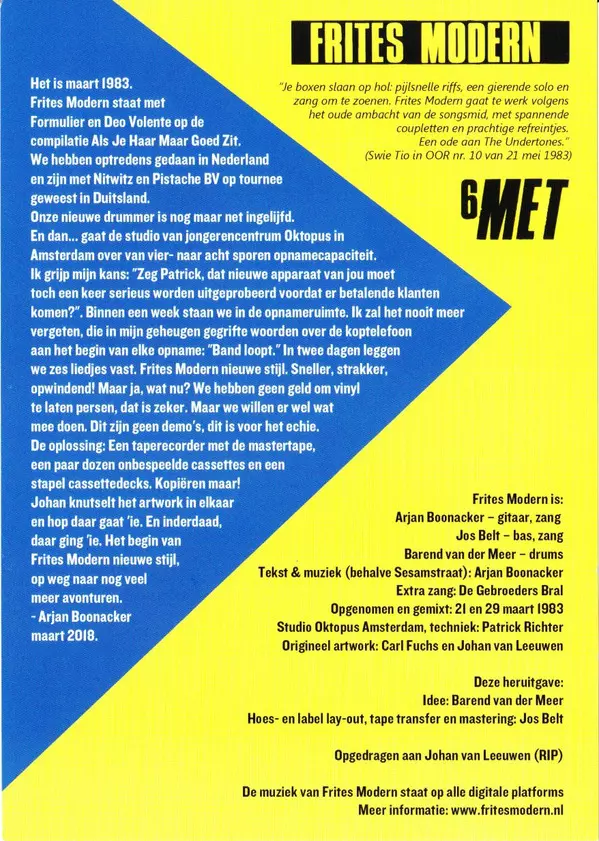 FRITES MODERN

"Je boxen slaan op hol: pijlsnelle riffs, een gierende solo en zang om te zoenen. Frites Modern gaat te werk volgens het oude ambacht van de songsmid, met spannende coupletten en prachtige refreintjes. Een ode aan The Undertones." (Swie Tio in OOR nr. 10 van 21 mei 1983)

6MET

Het is maart 1983.
Frites Modern staat met Formulier en Deo Volente op de compilatie Als Je Haar Maar Goed Zit. We hebben optredens gedaan in Nederland en zijn met Nitwitz en Pistache BV op tournee geweest in Duitsland.
Onze nieuwe drummer is nog maar net ingelijfd.
En dan... gaat de studio van jongerencentrum Oktopus in Amsterdam over van vier- naar acht sporen opnamecapaciteit.
Ik grijp mijn kans: "Zeg Patrick, dat nieuwe apparaat van jou moet toch een keer serieus worden uitgeprobeerd voordat er betalende klanten komen?". Binnen een week staan we in de opnameruimte. Ik zal het nooit meer vergeten, die in mijn geheugen gegrifte woorden over de koptelefoon aan het begin van elke opname: "Band loopt." In twee dagen leggen we zes liedjes vast. Frites Modern nieuwe stijl. Sneller, strakker, opwindend! Maar ja, wat nu? We hebben geen geld om vinyl te laten persen, dat is zeker. Maar we willen er wel wat mee doen. Dit zijn geen demo's, dit is voor het echie.
De oplossing: Een taperecorder met de mastertape, een paar dozen onbespeelde cassettes en een stapel cassettedecks. Kopiëren maar!
Johan knutselt het artwork in elkaar en hop daar gaat 'ie. En inderdaad, daar ging 'ie. Het begin van Frites Modern nieuwe stijl, op weg naar nog veel meer avonturen.
- Arjan Boonacker
maart 2018.

Frites Modern is:
Arjan Boonacker – gitaar, zang
Jos Belt – bas, zang
Barend van der Meer – drums
Tekst & muziek (behalve Sesamstraat): Arjan Boonacker
Extra zang: De Gebroeders Bral
Opgenomen en gemixt: 21 en 29 maart 1983
Studio Oktopus Amsterdam, techniek: Patrick Richter
Origineel artwork: Carl Fuchs en Johan van Leeuwen

Deze heruitgave:
Idee: Barend van der Meer
Hoes- en label lay-out, tape transfer en mastering: Jos Belt

Opgedragen aan Johan van Leeuwen (RIP)

De muziek van Frites Modern staat op alle digitale platforms
Meer informatie: www.fritesmodern.nl